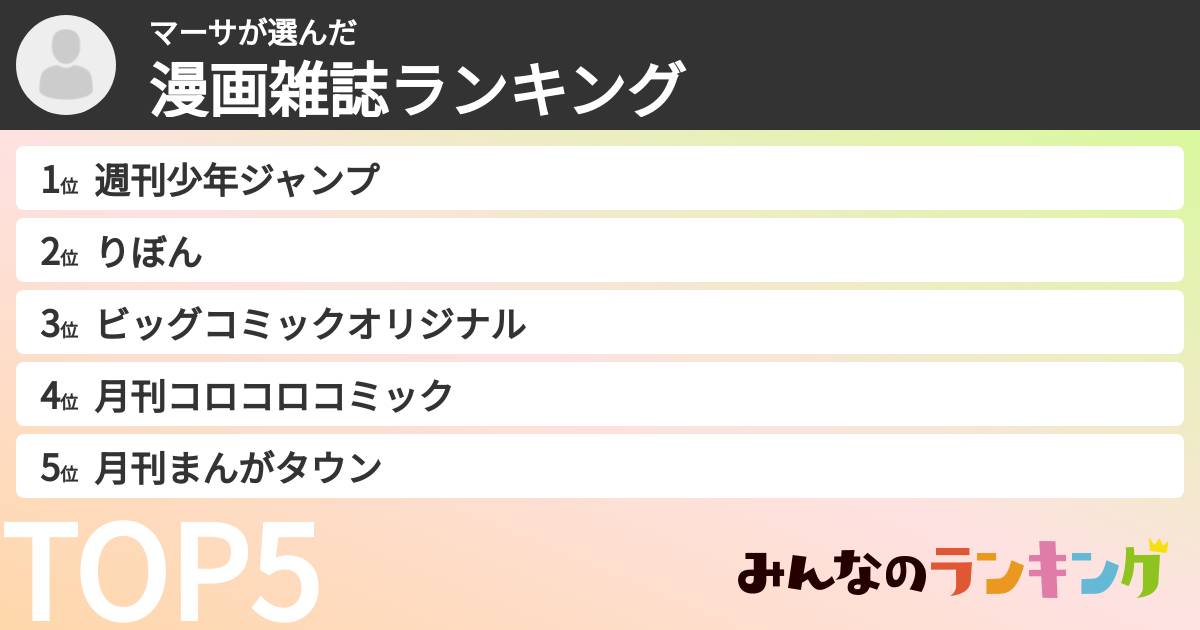 マーサが選んだ
漫画雑誌ランキング

1位 週刊少年ジャンプ
2位 りぼん
3位 ビッグコミックオリジナル
4位 月刊コロコロコミック
5位 月刊まんがタウン

TOP5

みんなのランキング